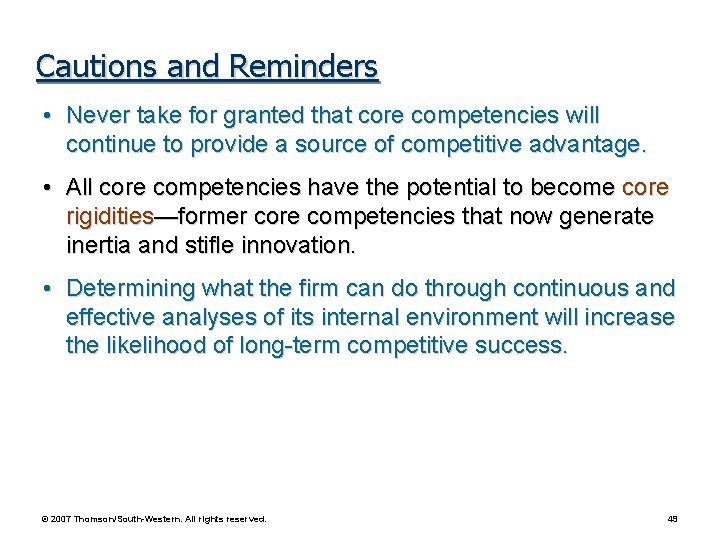 Cautions and Reminders

• Never take for granted that core competencies will continue to provide a source of competitive advantage.

• All core competencies have the potential to become core rigidities—former core competencies that now generate inertia and stifle innovation.

• Determining what the firm can do through continuous and effective analyses of its internal environment will increase the likelihood of long-term competitive success.

© 2007 Thomson/South-Western. All rights reserved.

49